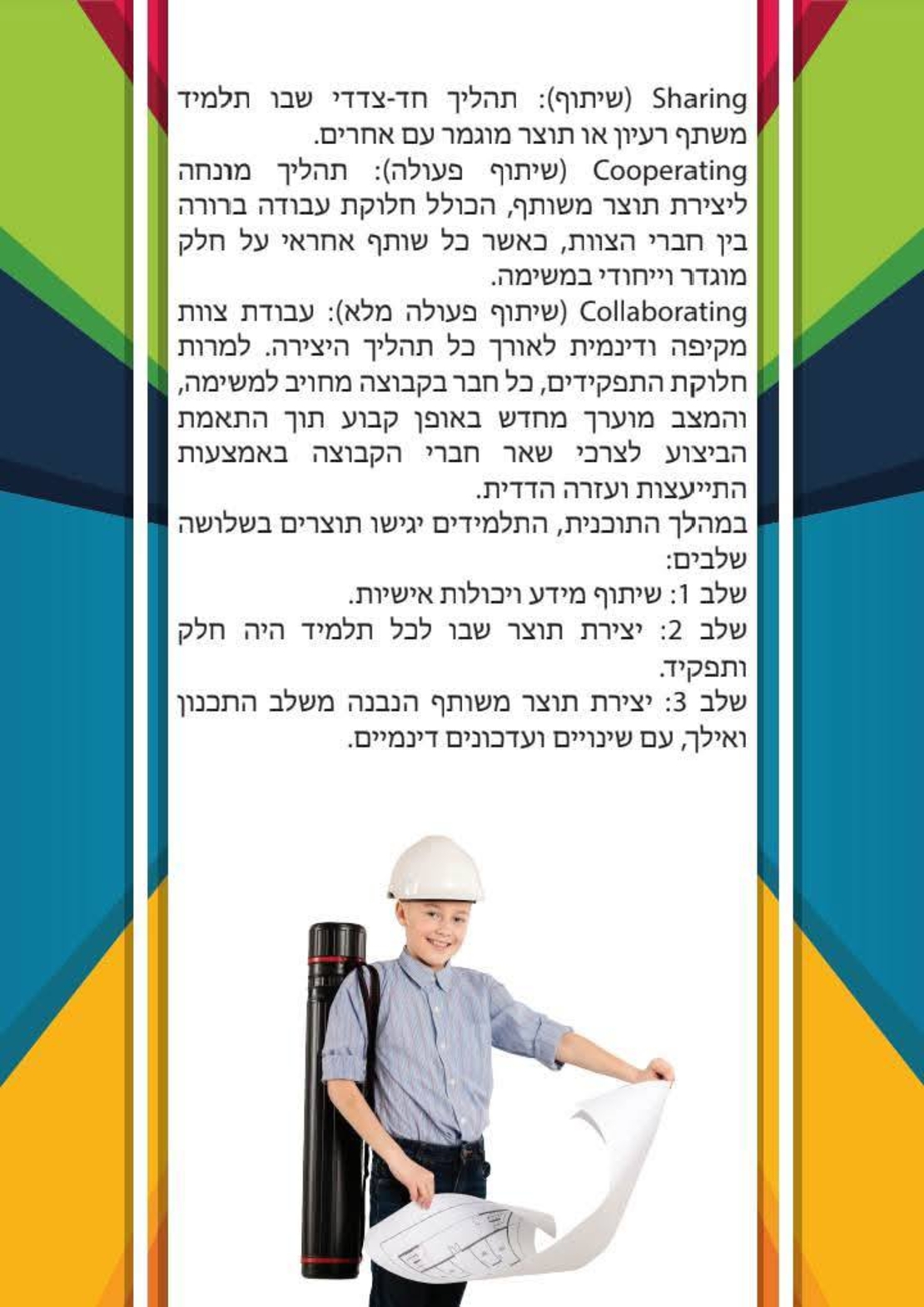 Sharing (שיתוף): תהליך חד-צדדי שבו תלמיד משתף רעיון או תוצר מוגמר עם אחרים.
Cooperating (שיתוף פעולה): תהליך מונחה ליצירת תוצר משותף, הכולל חלוקת עבודה ברורה בין חברי הצוות, כאשר כל שותף אחראי על חלק מוגדר וייחודי במשימה.
Collaborating (שיתוף פעולה מלא): עבודת צוות מקיפה ודינמית לאורך כל תהליך היצירה. למרות חלוקת התפקידים, כל חבר בקבוצה מחויב למשימה, והמצב מוערך מחדש באופן קבוע תוך התאמת הביצוע לצרכי שאר חברי הקבוצה באמצעות התייעצות ועזרה הדדית.
במהלך התוכנית, התלמידים יגישו תוצרים בשלושה שלבים:
שלב 1: שיתוף מידע ויכולות אישיות.
שלב 2: יצירת תוצר שבו לכל תלמיד היה חלק ותפקיד.
שלב 3: יצירת תוצר משותף הנבנה משלב התכנון ואילך, עם שינויים ועדכונים דינמיים.